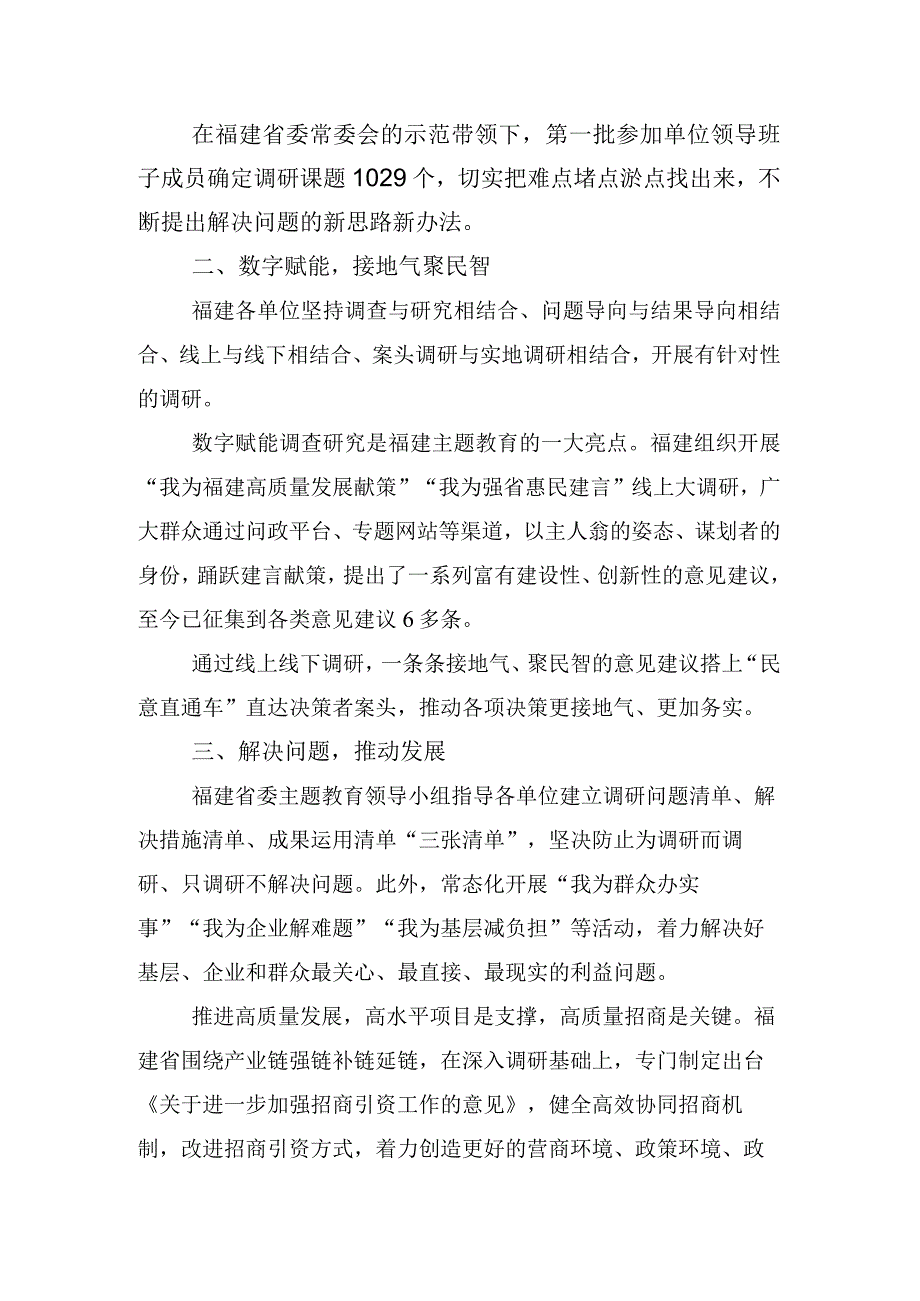 在福建省委常委会的示范带领下，第一批参加单位领导班子成员确定调研课题1029个，切实把难点堵点淤点找出来，不断提出解决问题的新思路新办法。

二、数字赋能，接地气聚民智

福建各单位坚持调查与研究相结合、问题导向与结果导向相结合、线上与线下相结合、案头调研与实地调研相结合，开展有针对性的调研。

数字赋能调查研究是福建主题教育的一大亮点。福建组织开展“我为福建高质量发展献策”“我为强省惠民建言”线上大调研，广大群众通过问政平台、专题网站等渠道，以主人翁的姿态、谋划者的身份，踊跃建言献策，提出了一系列富有建设性、创新性的意见建议，至今已征集到各类意见建议6多条。

通过线上线下调研，一条条接地气、聚民智的意见建议搭上“民意直通车”直达决策者案头，推动各项决策更接地气、更加务实。

三、解决问题，推动发展

福建省委主题教育领导小组指导各单位建立调研问题清单、解决措施清单、成果运用清单“三张清单”，坚决防止为调研而调研、只调研不解决问题。此外，常态化开展“我为群众办实事”“我为企业解难题”“我为基层减负担”等活动，着力解决好基层、企业和群众最关心、最直接、最现实的利益问题。

推进高质量发展，高水平项目是支撑，高质量招商是关键。福建省围绕产业链强链补链延链，在深入调研基础上，专门制定出台《关于进一步加强招商引资工作的意见》，健全高效协同招商机制，改进招商引资方式，着力创造更好的营商环境、政策环境、政